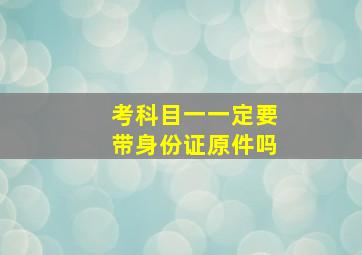 考科目一一定要带身份证原件吗